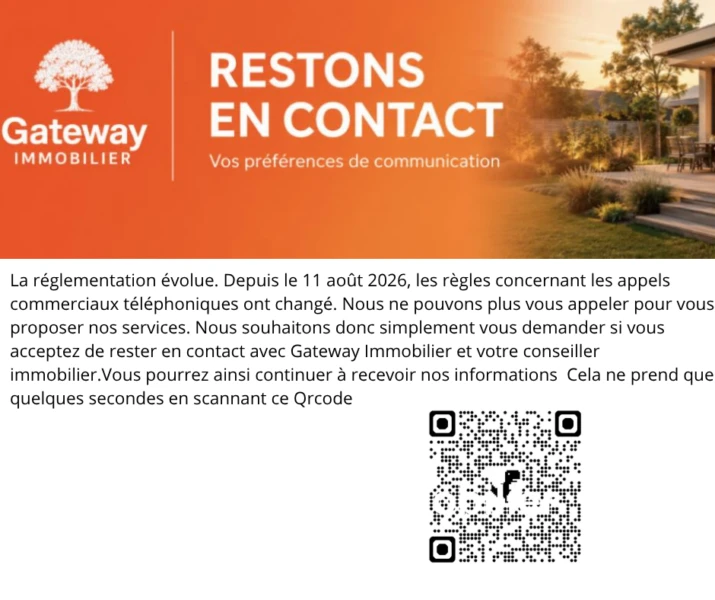 Gateway
IMMOBILIER

RESTONS
EN CONTACT
Vos préférences de communication

La réglementation évolue. Depuis le 11 août 2026, les règles concernant les appels commerciaux téléphoniques ont changé. Nous ne pouvons plus vous appeler pour vous proposer nos services. Nous souhaitons donc simplement vous demander si vous acceptez de rester en contact avec Gateway Immobilier et votre conseiller immobilier.Vous pourrez ainsi continuer à recevoir nos informations  Cela ne prend que quelques secondes en scannant ce Qrcode